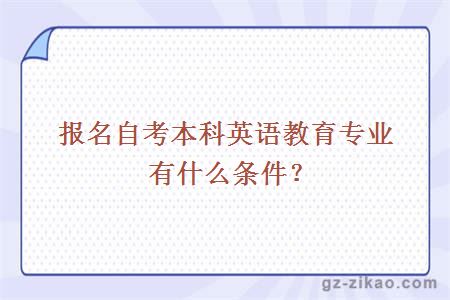 报名自考本科英语教育专业有什么条件？

gz-zikao.com